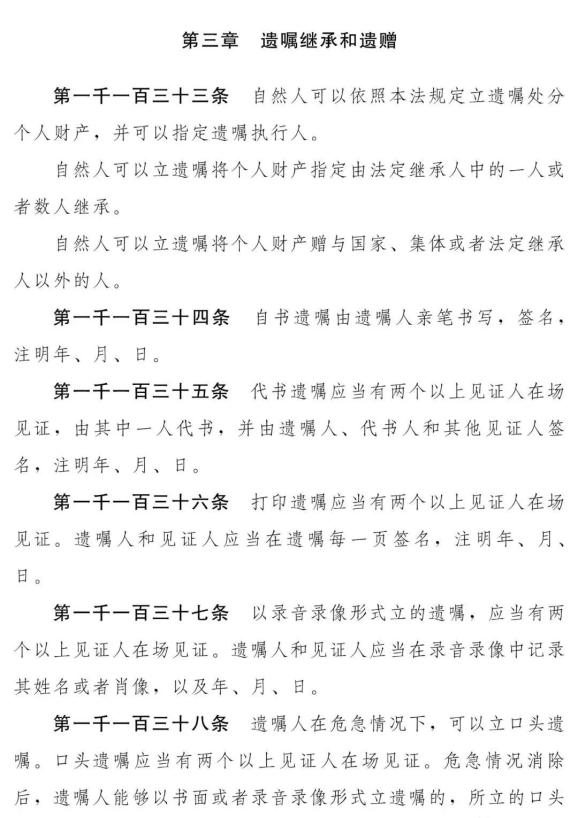 第三章　遗嘱继承和遗赠

第一千一百三十三条　自然人可以依照本法规定立遗嘱处分个人财产，并可以指定遗嘱执行人。

自然人可以立遗嘱将个人财产指定由法定继承人中的一人或者数人继承。

自然人可以立遗嘱将个人财产赠与国家、集体或者法定继承人以外的人。

第一千一百三十四条　自书遗嘱由遗嘱人亲笔书写，签名，注明年、月、日。

第一千一百三十五条　代书遗嘱应当有两个以上见证人在场见证，由其中一人代书，并由遗嘱人、代书人和其他见证人签名，注明年、月、日。

第一千一百三十六条　打印遗嘱应当有两个以上见证人在场见证。遗嘱人和见证人应当在遗嘱每一页签名，注明年、月、日。

第一千一百三十七条　以录音录像形式立的遗嘱，应当有两个以上见证人在场见证。遗嘱人和见证人应当在录音录像中记录其姓名或者肖像，以及年、月、日。

第一千一百三十八条　遗嘱人在危急情况下，可以立口头遗嘱。口头遗嘱应当有两个以上见证人在场见证。危急情况消除后，遗嘱人能够以书面或者录音录像形式立遗嘱的，所立的口头